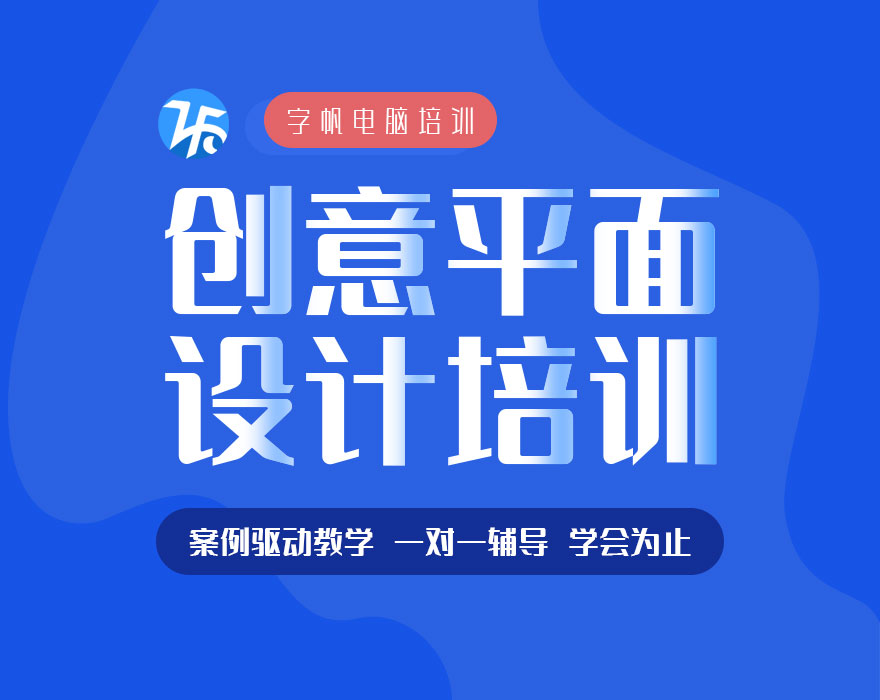 字帆电脑培训

创意平面
设计培训

案例驱动教学 一对一辅导 学会为止